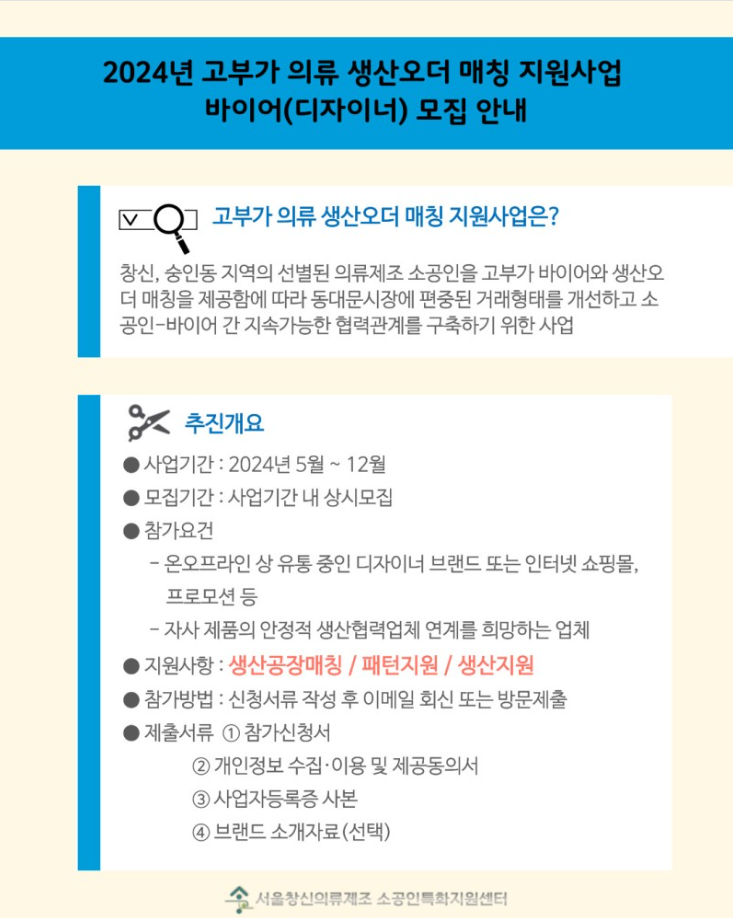 2024년 고부가 의류 생산오더 매칭 지원사업
바이어(디자이너) 모집 안내

고부가 의류 생산오더 매칭 지원사업은?

창신, 숭인동 지역의 선별된 의류제조 소공인을 고부가 바이어와 생산오더 매칭을 제공함에 따라 동대문시장에 편중된 거래형태를 개선하고 소공인-바이어 간 지속가능한 협력관계를 구축하기 위한 사업

추진개요

● 사업기간 : 2024년 5월 ~ 12월
● 모집기간 : 사업기간 내 상시모집
● 참가요건
- 온오프라인 상 유통 중인 디자이너 브랜드 또는 인터넷 쇼핑몰, 프로모션 등
- 자사 제품의 안정적 생산협력업체 연계를 희망하는 업체
● 지원사항 : 생산공장매칭 / 패턴지원 / 생산지원
● 참가방법 : 신청서류 작성 후 이메일 회신 또는 방문제출
● 제출서류 ① 참가신청서
② 개인정보 수집·이용 및 제공동의서
③ 사업자등록증 사본
④ 브랜드 소개자료(선택)

서울창신의류제조 소공인특화지원센터